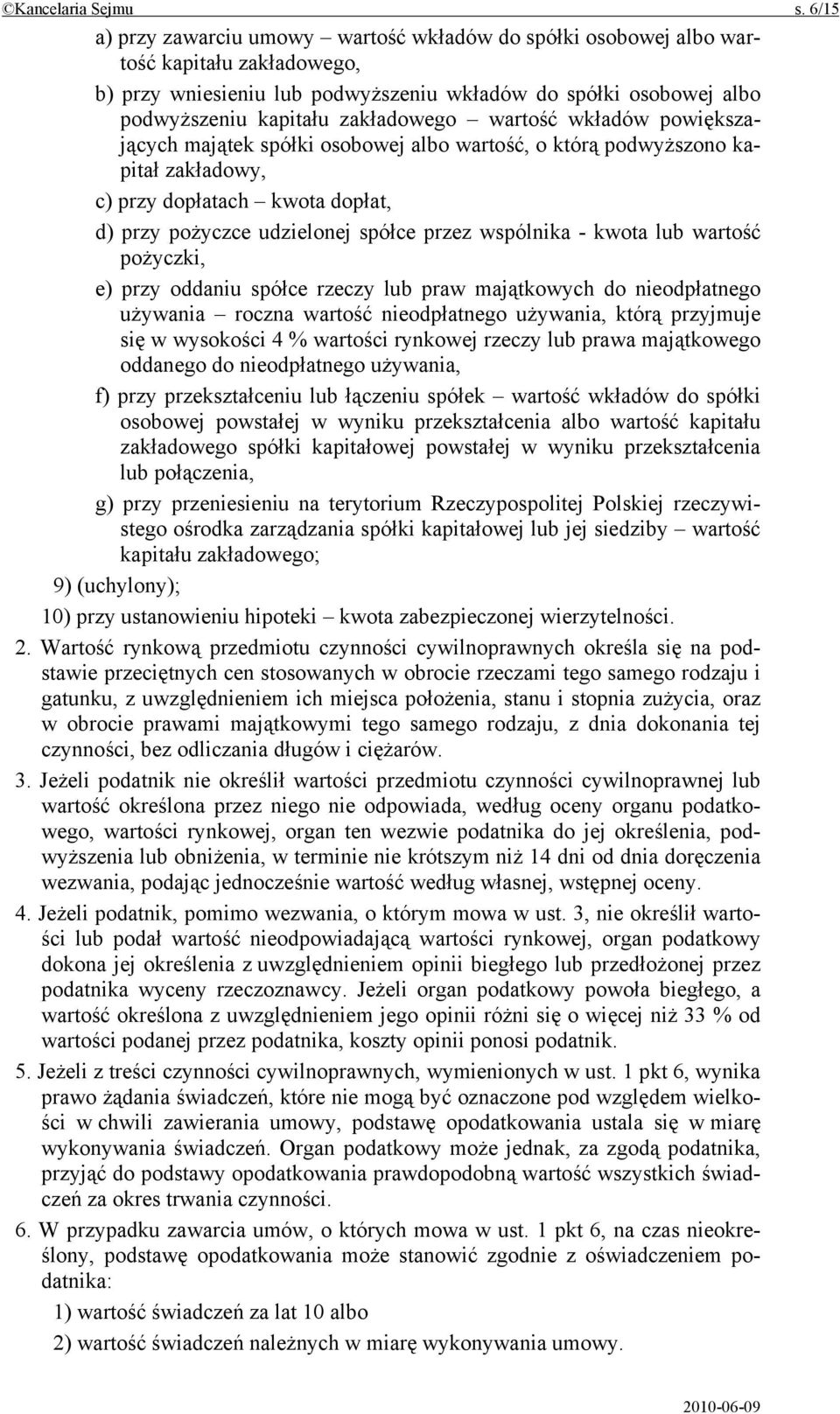 ©Kancelaria Sejmu s. 6/15

a) przy zawarciu umowy – wartość wkładów do spółki osobowej albo wartość kapitału zakładowego,

b) przy wniesieniu lub podwyższeniu wkładów do spółki osobowej albo podwyższeniu kapitału zakładowego – wartość wkładów powiększających majątek spółki osobowej albo wartość, o którą podwyższono kapitał zakładowy,

c) przy dopłatach – kwota dopłat,

d) przy pożyczce udzielonej spółce przez wspólnika - kwota lub wartość pożyczki,

e) przy oddaniu spółce rzeczy lub praw majątkowych do nieodpłatnego używania – roczna wartość nieodpłatnego używania, którą przyjmuje się w wysokości 4 % wartości rynkowej rzeczy lub prawa majątkowego oddanego do nieodpłatnego używania,

f) przy przekształceniu lub łączeniu spółek – wartość wkładów do spółki osobowej powstałej w wyniku przekształcenia albo wartość kapitału zakładowego spółki kapitałowej powstałej w wyniku przekształcenia lub połączenia,

g) przy przeniesieniu na terytorium Rzeczypospolitej Polskiej rzeczywistego ośrodka zarządzania spółki kapitałowej lub jej siedziby – wartość kapitału zakładowego;

9) (uchylony);

10) przy ustanowieniu hipoteki – kwota zabezpieczonej wierzytelności.

2. Wartość rynkową przedmiotu czynności cywilnoprawnych określa się na podstawie przeciętnych cen stosowanych w obrocie rzeczami tego samego rodzaju i gatunku, z uwzględnieniem ich miejsca położenia, stanu i stopnia zużycia, oraz w obrocie prawami majątkowymi tego samego rodzaju, z dnia dokonania tej czynności, bez odliczania długów i ciężarów.

3. Jeżeli podatnik nie określił wartości przedmiotu czynności cywilnoprawnej lub wartość określona przez niego nie odpowiada, według oceny organu podatkowego, wartości rynkowej, organ ten wezwie podatnika do jej określenia, podwyższenia lub obniżenia, w terminie nie krótszym niż 14 dni od dnia doręczenia wezwania, podając jednocześnie wartość według własnej, wstępnej oceny.

4. Jeżeli podatnik, pomimo wezwania, o którym mowa w ust. 3, nie określił wartości lub podał wartość nieodpowiadającą wartości rynkowej, organ podatkowy dokona jej określenia z uwzględnieniem opinii biegłego lub przedłożonej przez podatnika wyceny rzeczoznawcy. Jeżeli organ podatkowy powoła biegłego, a wartość określona z uwzględnieniem jego opinii różni się o więcej niż 33 % od wartości podanej przez podatnika, koszty opinii ponosi podatnik.

5. Jeżeli z treści czynności cywilnoprawnych, wymienionych w ust. 1 pkt 6, wynika prawo żądania świadczeń, które nie mogą być oznaczone pod względem wielkości w chwili zawierania umowy, podstawę opodatkowania ustala się w miarę wykonywania świadczeń. Organ podatkowy może jednak, za zgodą podatnika, przyjąć do podstawy opodatkowania prawdopodobną wartość wszystkich świadczeń za okres trwania czynności.

6. W przypadku zawarcia umów, o których mowa w ust. 1 pkt 6, na czas nieokreślony, podstawę opodatkowania może stanowić zgodnie z oświadczeniem podatnika:

1) wartość świadczeń za lat 10 albo

2) wartość świadczeń należnych w miarę wykonywania umowy.

2010-06-09